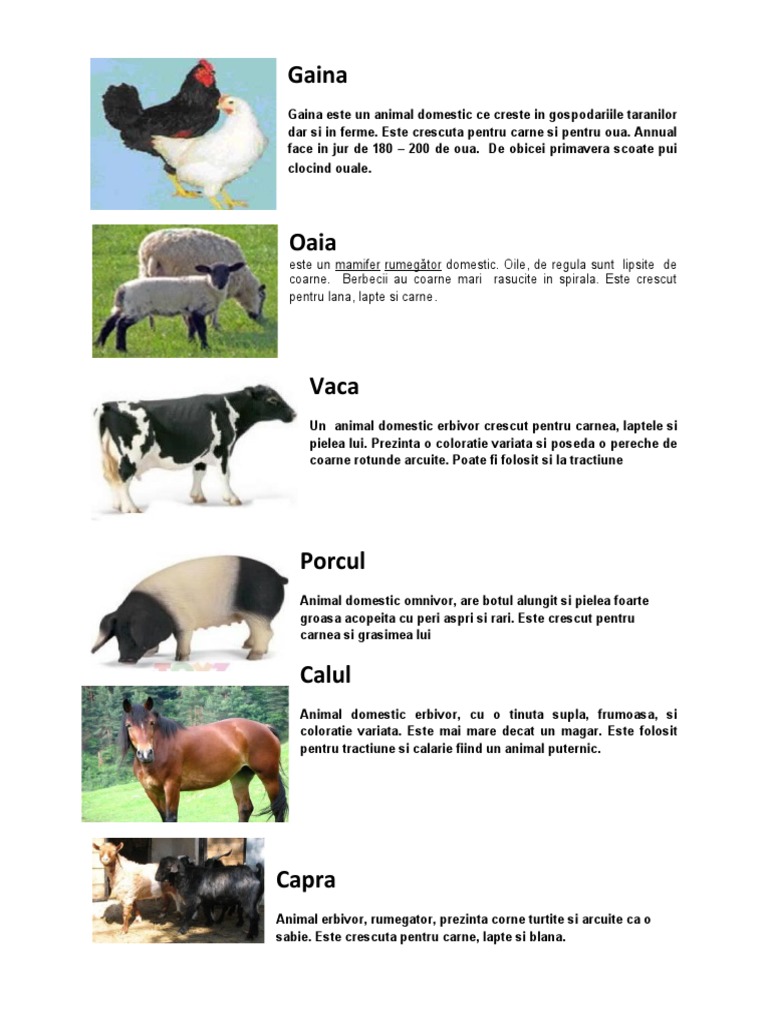 Gaina

Gaina este un animal domestic ce creste in gospodariile taranilor dar si in ferme. Este crescuta pentru carne si pentru oua. Annual face in jur de 180 – 200 de oua. De obicei primavera scoate pui clocind ouale.

Oaia

este un mamifer rumegător domestic. Oile, de regula sunt lipsite de coarne. Berbecii au coarne mari rasucite in spirala. Este crescut pentru lana, lapte si carne.

Vaca

Un animal domestic erbivor crescut pentru carnea, laptele si pielea lui. Prezinta o coloratie variata si poseda o pereche de coarne rotunde arcuite. Poate fi folosit si la tractiune

Porcul

Animal domestic omnivor, are botul alungit si pielea foarte groasa acopeita cu peri aspri si rari. Este crescut pentru carnea si grasimea lui

Calul

Animal domestic erbivor, cu o tinuta supla, frumoasa, si coloratie variata. Este mai mare decat un magar. Este folosit pentru tractiune si calarie fiind un animal puternic.

Capra

Animal erbivor, rumegator, prezinta corne turtite si arcuite ca o sabie. Este crescuta pentru carne, lapte si blana.